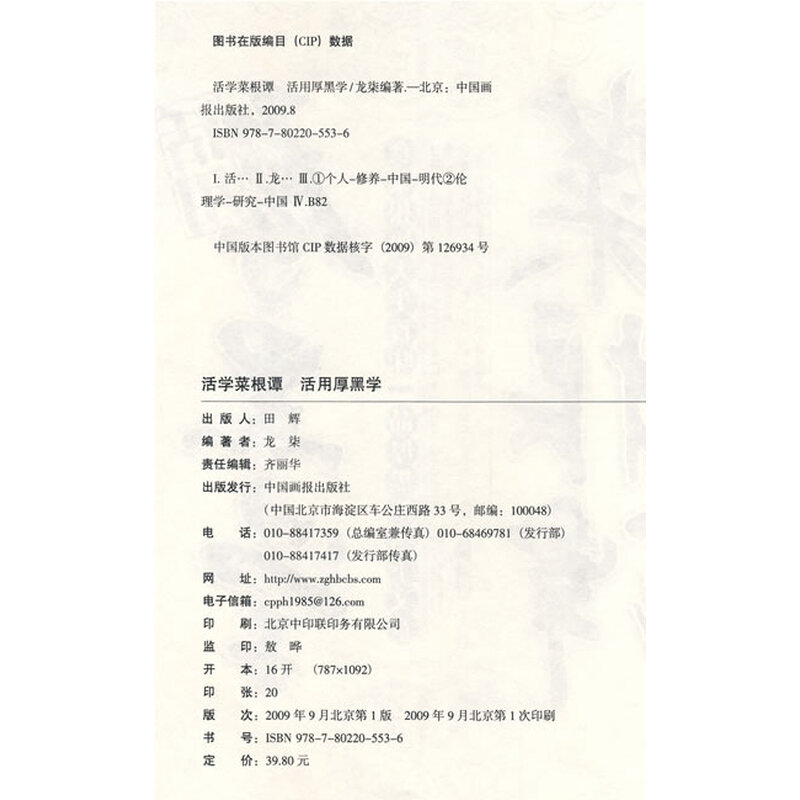 图书在版编目（CIP）数据

活学菜根谭　活用厚黑学 / 龙柒编著. —北京：中国画报出版社，2009.8
ISBN 978-7-80220-553-6

Ⅰ. 活…　Ⅱ. 龙…　Ⅲ. ①个人-修养-中国-明代②伦理学-研究-中国　Ⅳ. B82

中国版本图书馆 CIP 数据核字（2009）第 126934 号

活学菜根谭　活用厚黑学

出 版 人：田　辉
编 著 者：龙　柒
责任编辑：齐丽华
出版发行：中国画报出版社
（中国北京市海淀区车公庄西路 33 号，邮编：100048）
电　　话：010-88417359（总编室兼传真）010-68469781（发行部）
010-88417417（发行部传真）
网　　址：http://www.zghbcbs.com
电子信箱：cpph1985@126.com
印　　刷：北京中印联印务有限公司
监　　印：敖　晔
开　　本：16 开　（787×1092）
印　　张：20
版　　次：2009 年 9 月北京第 1 版　2009 年 9 月北京第 1 次印刷
书　　号：ISBN 978-7-80220-553-6
定　　价：39.80 元